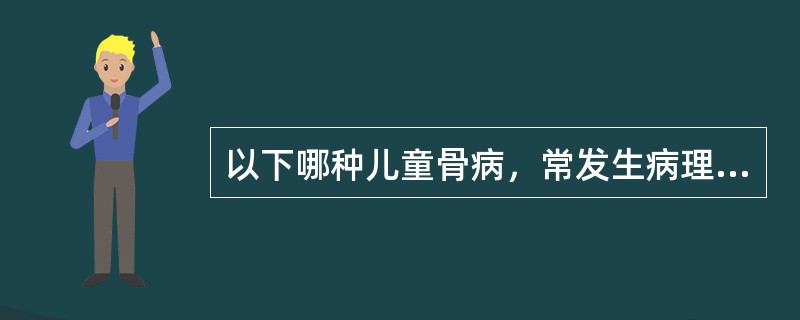 以下哪种儿童骨病，常发生病理...